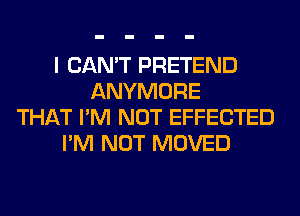 - - - -

I CAN'T PRETEND ANYMORE THAT I'M NOT EFFECTED I'M NOT MOVED